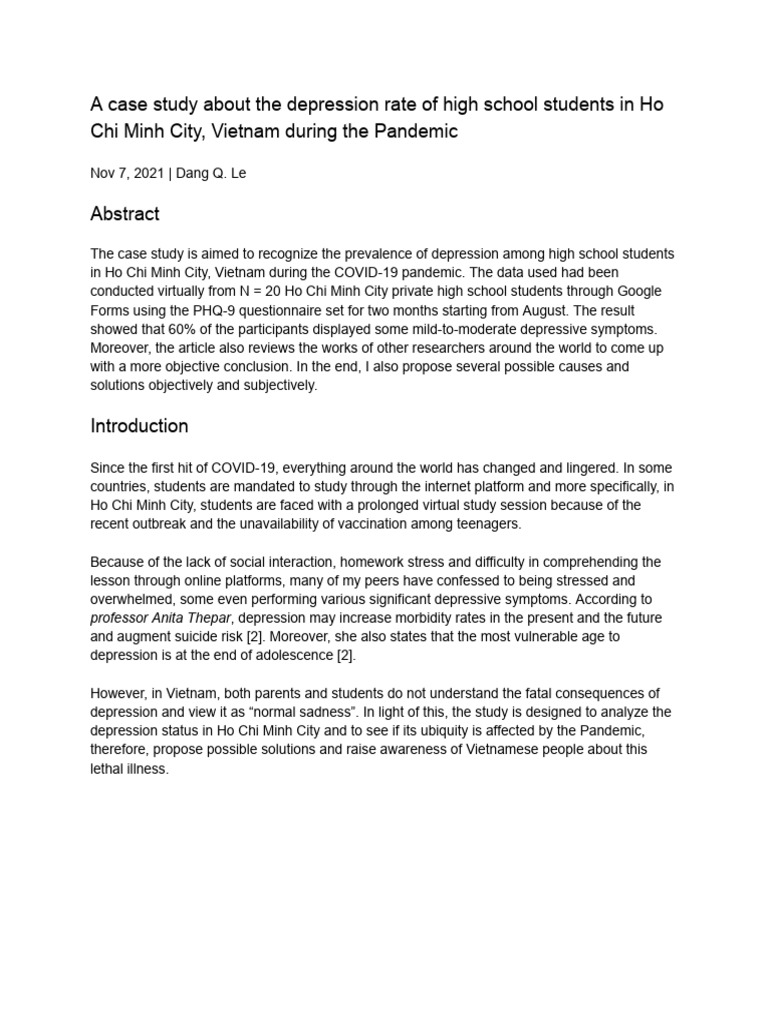 A case study about the depression rate of high school students in Ho Chi Minh City, Vietnam during the Pandemic

Nov 7, 2021 | Dang Q. Le

Abstract

The case study is aimed to recognize the prevalence of depression among high school students in Ho Chi Minh City, Vietnam during the COVID-19 pandemic. The data used had been conducted virtually from N = 20 Ho Chi Minh City private high school students through Google Forms using the PHQ-9 questionnaire set for two months starting from August. The result showed that 60% of the participants displayed some mild-to-moderate depressive symptoms. Moreover, the article also reviews the works of other researchers around the world to come up with a more objective conclusion. In the end, I also propose several possible causes and solutions objectively and subjectively.

Introduction

Since the first hit of COVID-19, everything around the world has changed and lingered. In some countries, students are mandated to study through the internet platform and more specifically, in Ho Chi Minh City, students are faced with a prolonged virtual study session because of the recent outbreak and the unavailability of vaccination among teenagers.

Because of the lack of social interaction, homework stress and difficulty in comprehending the lesson through online platforms, many of my peers have confessed to being stressed and overwhelmed, some even performing various significant depressive symptoms. According to professor Anita Thepar, depression may increase morbidity rates in the present and the future and augment suicide risk [2]. Moreover, she also states that the most vulnerable age to depression is at the end of adolescence [2].

However, in Vietnam, both parents and students do not understand the fatal consequences of depression and view it as “normal sadness”. In light of this, the study is designed to analyze the depression status in Ho Chi Minh City and to see if its ubiquity is affected by the Pandemic, therefore, propose possible solutions and raise awareness of Vietnamese people about this lethal illness.